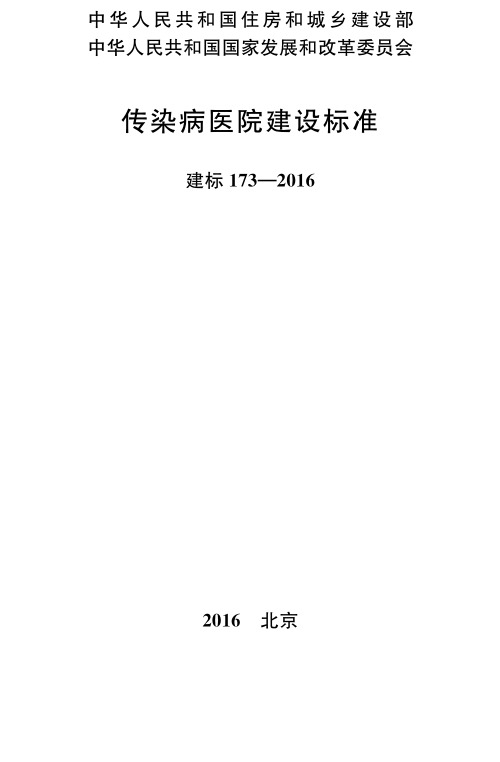 中华人民共和国住房和城乡建设部
中华人民共和国国家发展和改革委员会

传染病医院建设标准

建标 173—2016

2016　北京